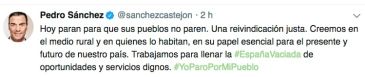 Pedro Sánchez @sanchezcastejon · 2 h

Hoy paran para que sus pueblos no paren. Una reivindicación justa. Creemos en el medio rural y en quienes lo habitan, en su papel esencial para el presente y futuro de nuestro país. Trabajamos para llenar la #EspañaVaciada de oportunidades y servicios dignos. #YoParoPorMiPueblo